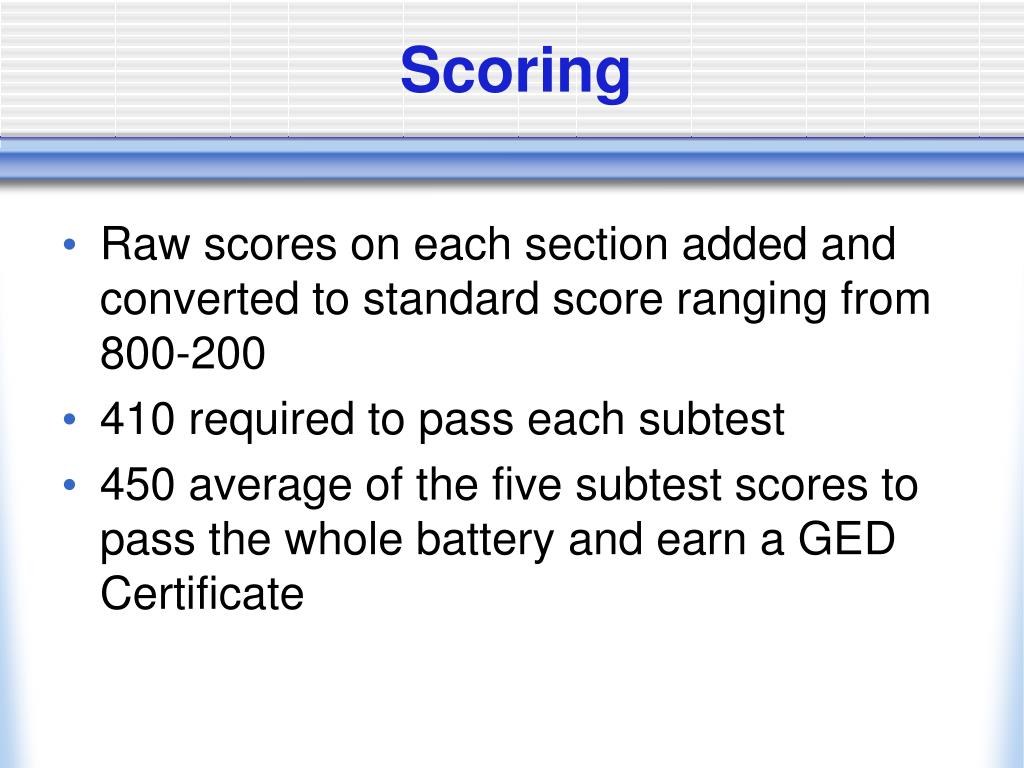 Scoring

• Raw scores on each section added and converted to standard score ranging from 800-200
• 410 required to pass each subtest
• 450 average of the five subtest scores to pass the whole battery and earn a GED Certificate